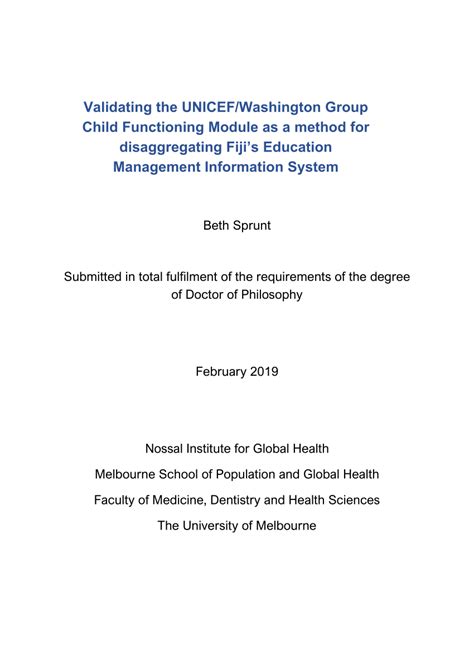 Validating the UNICEF/Washington Group Child Functioning Module as a method for disaggregating Fiji's Education Management Information System

Beth Sprunt

Submitted in total fulfilment of the requirements of the degree of Doctor of Philosophy

February 2019

Nossal Institute for Global Health

Melbourne School of Population and Global Health

Faculty of Medicine, Dentistry and Health Sciences

The University of Melbourne